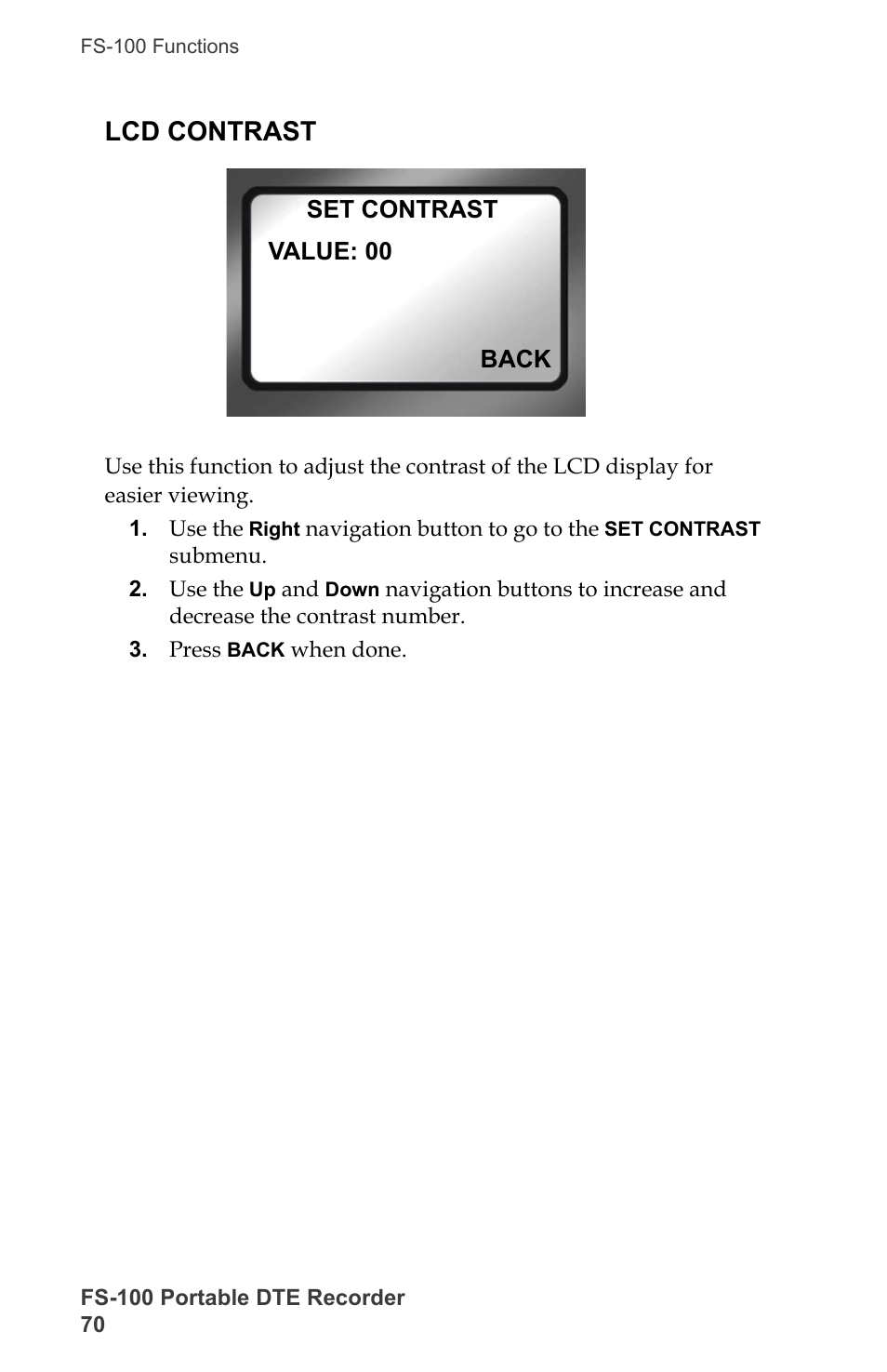 FS-100 Functions

LCD CONTRAST

SET CONTRAST

VALUE: 00

BACK

Use this function to adjust the contrast of the LCD display for easier viewing.

1. Use the Right navigation button to go to the SET CONTRAST submenu.

2. Use the Up and Down navigation buttons to increase and decrease the contrast number.

3. Press BACK when done.

FS-100 Portable DTE Recorder
70